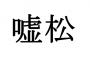 嘘松